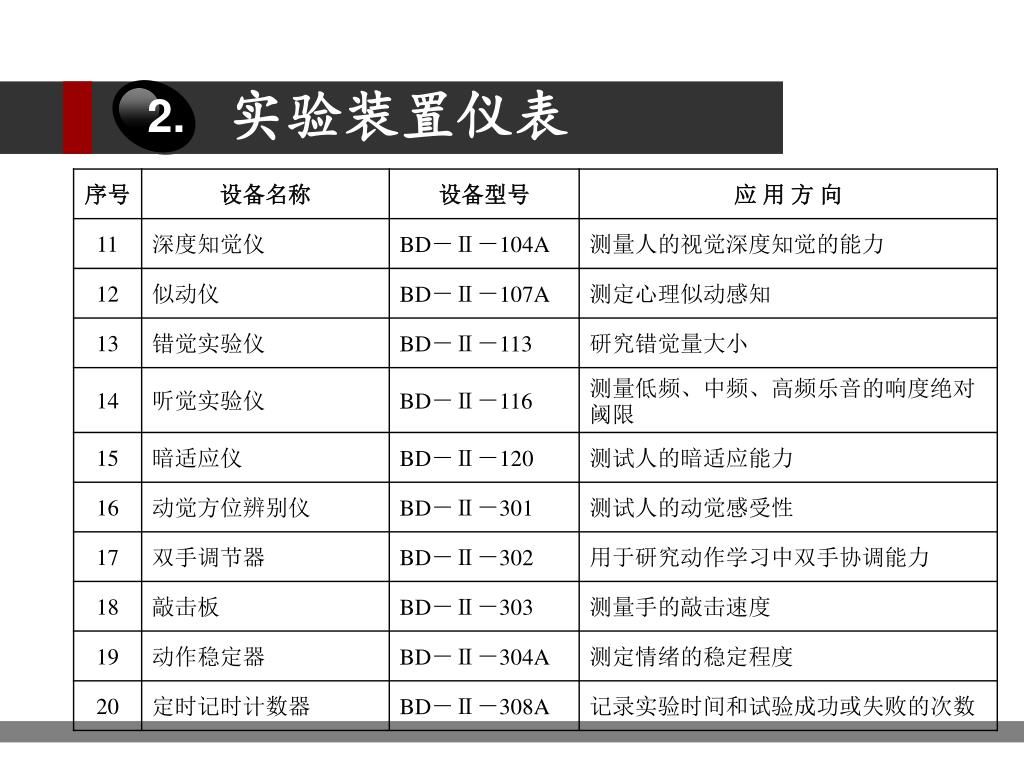 2. 实验装置仪表

| 序号 | 设备名称 | 设备型号 | 应 用 方 向 |
|---|---|---|---|
| 11 | 深度知觉仪 | BD－Ⅱ－104A | 测量人的视觉深度知觉的能力 |
| 12 | 似动仪 | BD－Ⅱ－107A | 测定心理似动感知 |
| 13 | 错觉实验仪 | BD－Ⅱ－113 | 研究错觉量大小 |
| 14 | 听觉实验仪 | BD－Ⅱ－116 | 测量低频、中频、高频乐音的响度绝对阈限 |
| 15 | 暗适应仪 | BD－Ⅱ－120 | 测试人的暗适应能力 |
| 16 | 动觉方位辨别仪 | BD－Ⅱ－301 | 测试人的动觉感受性 |
| 17 | 双手调节器 | BD－Ⅱ－302 | 用于研究动作学习中双手协调能力 |
| 18 | 敲击板 | BD－Ⅱ－303 | 测量手的敲击速度 |
| 19 | 动作稳定器 | BD－Ⅱ－304A | 测定情绪的稳定程度 |
| 20 | 定时记时计数器 | BD－Ⅱ－308A | 记录实验时间和试验成功或失败的次数 |